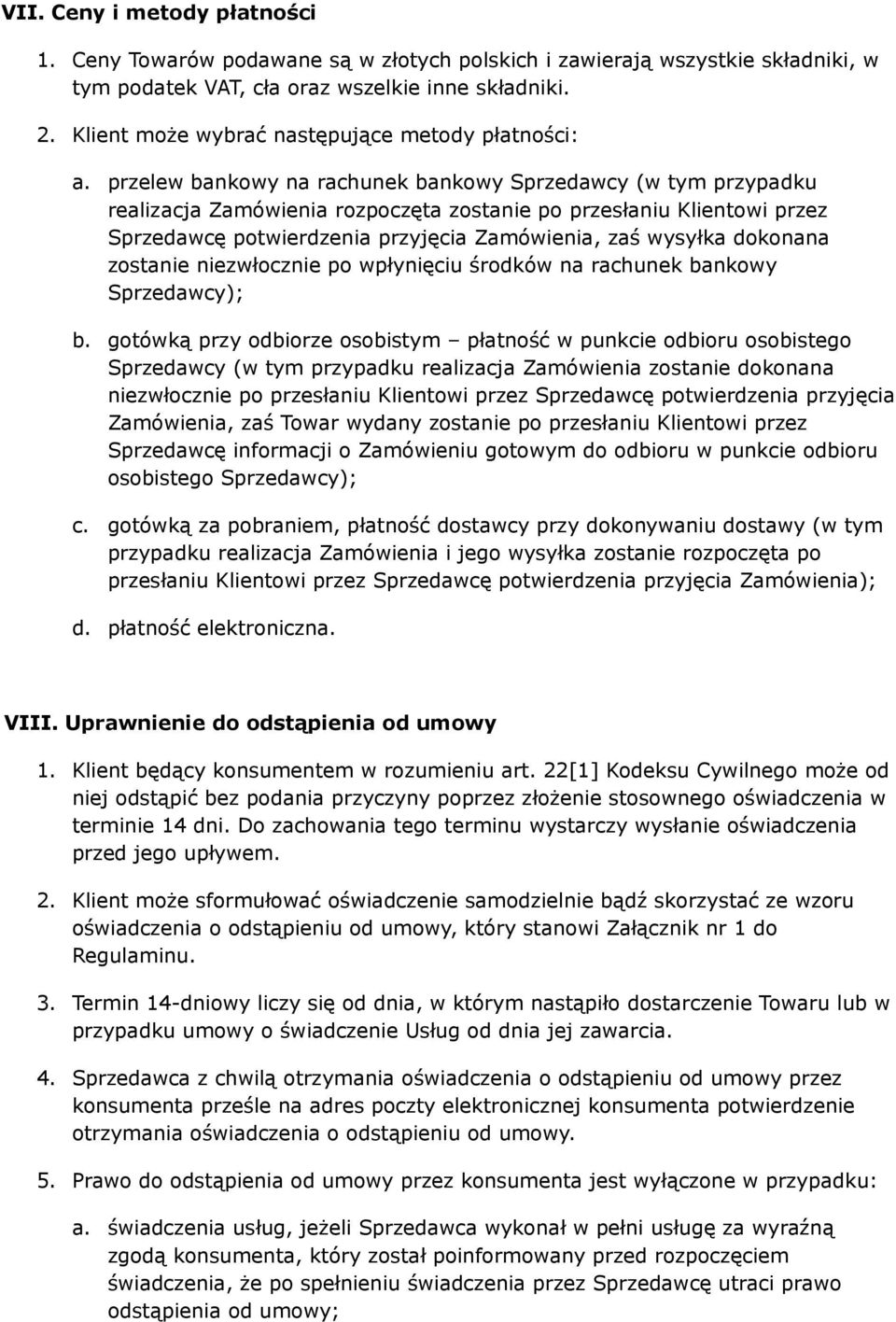 VII. Ceny i metody płatności

1. Ceny Towarów podawane są w złotych polskich i zawierają wszystkie składniki, w tym podatek VAT, cła oraz wszelkie inne składniki.

2. Klient może wybrać następujące metody płatności:

a. przelew bankowy na rachunek bankowy Sprzedawcy (w tym przypadku realizacja Zamówienia rozpoczęta zostanie po przesłaniu Klientowi przez Sprzedawcę potwierdzenia przyjęcia Zamówienia, zaś wysyłka dokonana zostanie niezwłocznie po wpłynięciu środków na rachunek bankowy Sprzedawcy);

b. gotówką przy odbiorze osobistym – płatność w punkcie odbioru osobistego Sprzedawcy (w tym przypadku realizacja Zamówienia zostanie dokonana niezwłocznie po przesłaniu Klientowi przez Sprzedawcę potwierdzenia przyjęcia Zamówienia, zaś Towar wydany zostanie po przesłaniu Klientowi przez Sprzedawcę informacji o Zamówieniu gotowym do odbioru w punkcie odbioru osobistego Sprzedawcy);

c. gotówką za pobraniem, płatność dostawcy przy dokonywaniu dostawy (w tym przypadku realizacja Zamówienia i jego wysyłka zostanie rozpoczęta po przesłaniu Klientowi przez Sprzedawcę potwierdzenia przyjęcia Zamówienia);

d. płatność elektroniczna.

VIII. Uprawnienie do odstąpienia od umowy

1. Klient będący konsumentem w rozumieniu art. 22[1] Kodeksu Cywilnego może od niej odstąpić bez podania przyczyny poprzez złożenie stosownego oświadczenia w terminie 14 dni. Do zachowania tego terminu wystarczy wysłanie oświadczenia przed jego upływem.

2. Klient może sformułować oświadczenie samodzielnie bądź skorzystać ze wzoru oświadczenia o odstąpieniu od umowy, który stanowi Załącznik nr 1 do Regulaminu.

3. Termin 14-dniowy liczy się od dnia, w którym nastąpiło dostarczenie Towaru lub w przypadku umowy o świadczenie Usług od dnia jej zawarcia.

4. Sprzedawca z chwilą otrzymania oświadczenia o odstąpieniu od umowy przez konsumenta prześle na adres poczty elektronicznej konsumenta potwierdzenie otrzymania oświadczenia o odstąpieniu od umowy.

5. Prawo do odstąpienia od umowy przez konsumenta jest wyłączone w przypadku:

a. świadczenia usług, jeżeli Sprzedawca wykonał w pełni usługę za wyraźną zgodą konsumenta, który został poinformowany przed rozpoczęciem świadczenia, że po spełnieniu świadczenia przez Sprzedawcę utraci prawo odstąpienia od umowy;